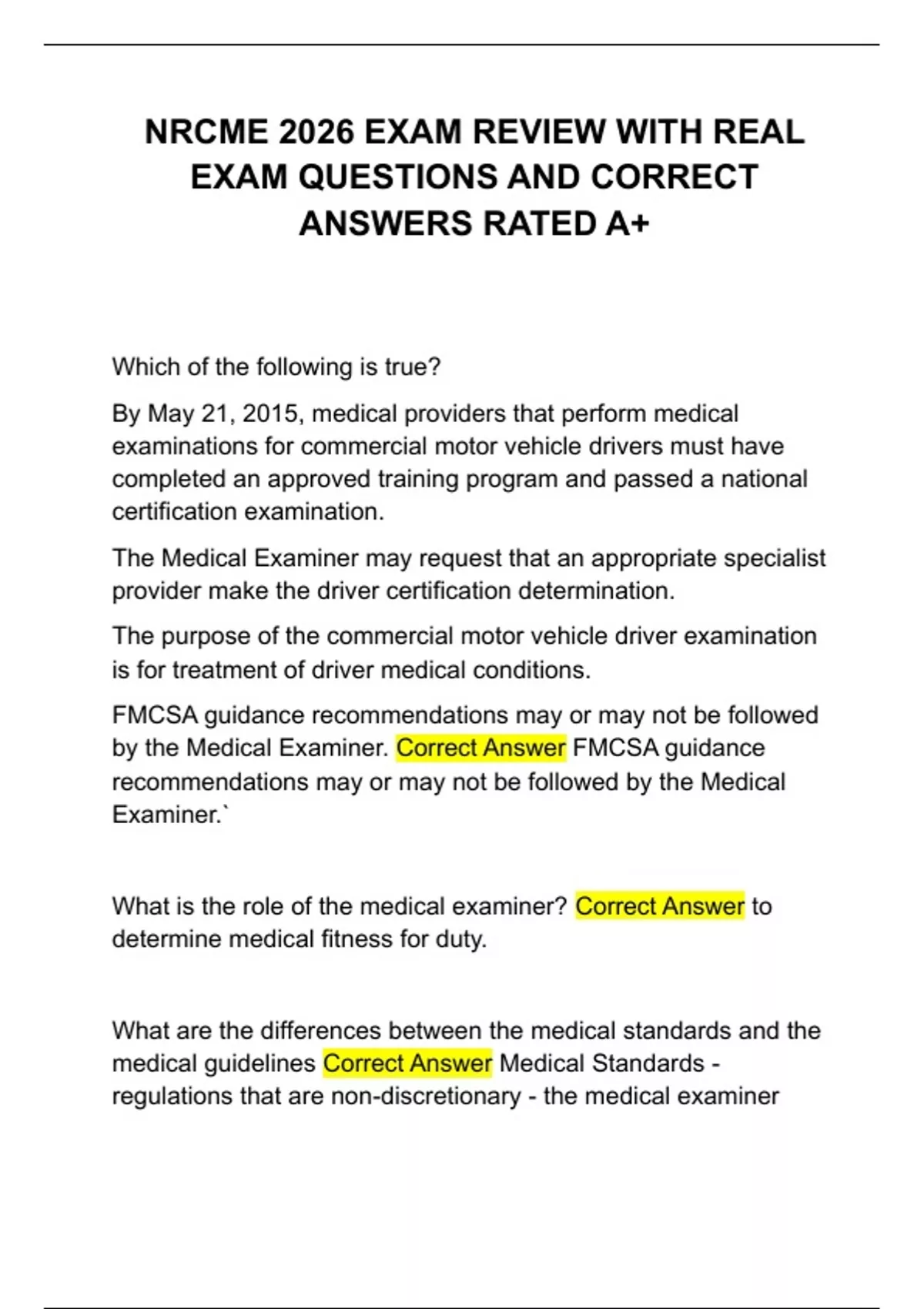 NRCME 2026 EXAM REVIEW WITH REAL EXAM QUESTIONS AND CORRECT ANSWERS RATED A+

Which of the following is true?

By May 21, 2015, medical providers that perform medical examinations for commercial motor vehicle drivers must have completed an approved training program and passed a national certification examination.

The Medical Examiner may request that an appropriate specialist provider make the driver certification determination.

The purpose of the commercial motor vehicle driver examination is for treatment of driver medical conditions.

FMCSA guidance recommendations may or may not be followed by the Medical Examiner. Correct Answer FMCSA guidance recommendations may or may not be followed by the Medical Examiner.`

What is the role of the medical examiner? Correct Answer to determine medical fitness for duty.

What are the differences between the medical standards and the medical guidelines Correct Answer Medical Standards - regulations that are non-discretionary - the medical examiner